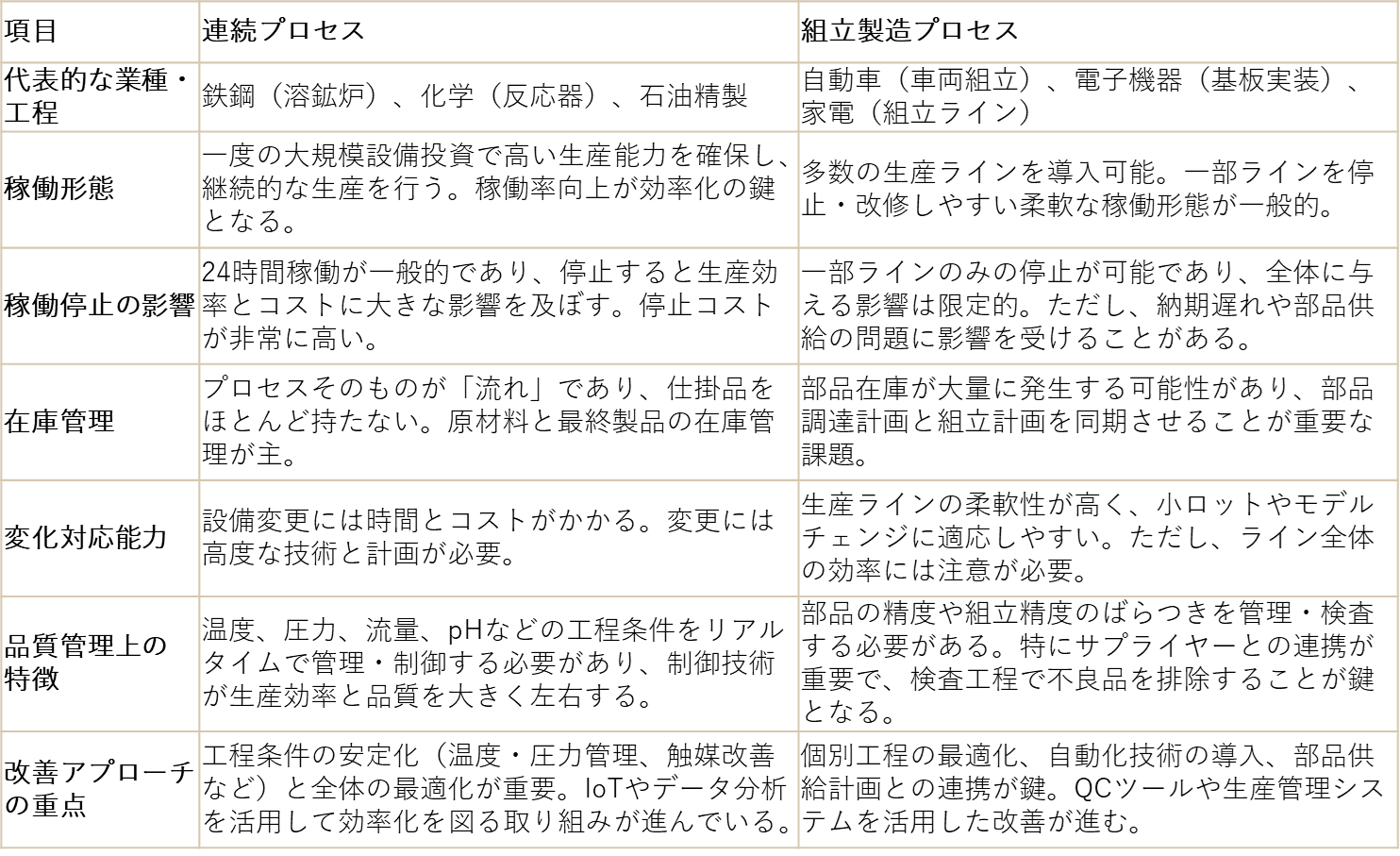 | 項目 | 連続プロセス | 組立製造プロセス |
|---|---|---|
| 代表的な業種・工程 | 鉄鋼（溶鉱炉）、化学（反応器）、石油精製 | 自動車（車両組立）、電子機器（基板実装）、家電（組立ライン） |
| 稼働形態 | 一度の大規模設備投資で高い生産能力を確保し、継続的な生産を行う。稼働率向上が効率化の鍵となる。 | 多数の生産ラインを導入可能。一部ラインを停止・改修しやすい柔軟な稼働形態が一般的。 |
| 稼働停止の影響 | 24時間稼働が一般的であり、停止すると生産効率とコストに大きな影響を及ぼす。停止コストが非常に高い。 | 一部ラインのみの停止が可能であり、全体に与える影響は限定的。ただし、納期遅れや部品供給の問題に影響を受けることがある。 |
| 在庫管理 | プロセスそのものが「流れ」であり、仕掛品をほとんど持たない。原材料と最終製品の在庫管理が主。 | 部品在庫が大量に発生する可能性があり、部品調達計画と組立計画を同期させることが重要な課題。 |
| 変化対応能力 | 設備変更には時間とコストがかかる。変更には高度な技術と計画が必要。 | 生産ラインの柔軟性が高く、小ロットやモデルチェンジに適応しやすい。ただし、ライン全体の効率には注意が必要。 |
| 品質管理上の特徴 | 温度、圧力、流量、pHなどの工程条件をリアルタイムで管理・制御する必要があり、制御技術が生産効率と品質を大きく左右する。 | 部品の精度や組立精度のばらつきを管理・検査する必要がある。特にサプライヤーとの連携が重要で、検査工程で不良品を排除することが鍵となる。 |
| 改善アプローチの重点 | 工程条件の安定化（温度・圧力管理、触媒改善など）と全体の最適化が重要。IoTやデータ分析を活用して効率化を図る取り組みが進んでいる。 | 個別工程の最適化、自動化技術の導入、部品供給計画との連携が鍵。QCツールや生産管理システムを活用した改善が進む。 |